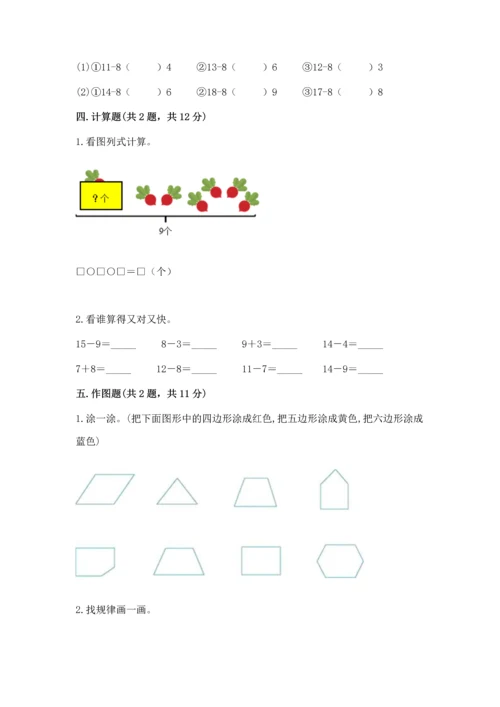 (1)①11-8（　　）4　　②13-8（　　）6　　③12-8（　　）3

(2)①14-8（　　）6　　②18-8（　　）9　　③17-8（　　）8

四. 计算题(共 2 题，共 12 分)

1. 看图列式计算。

?个

9个

□○□○□＝□（个）

2. 看谁算得又对又快。

15－9＝_____　　8－3＝_____　　9＋3＝_____　　14－4＝_____

7＋8＝_____　　12－8＝_____　　11－7＝_____　　14－9＝_____

五. 作图题(共 2 题，共 11 分)

1. 涂一涂。(把下面图形中的四边形涂成红色, 把五边形涂成黄色, 把六边形涂成蓝色)

2. 找规律画一画。